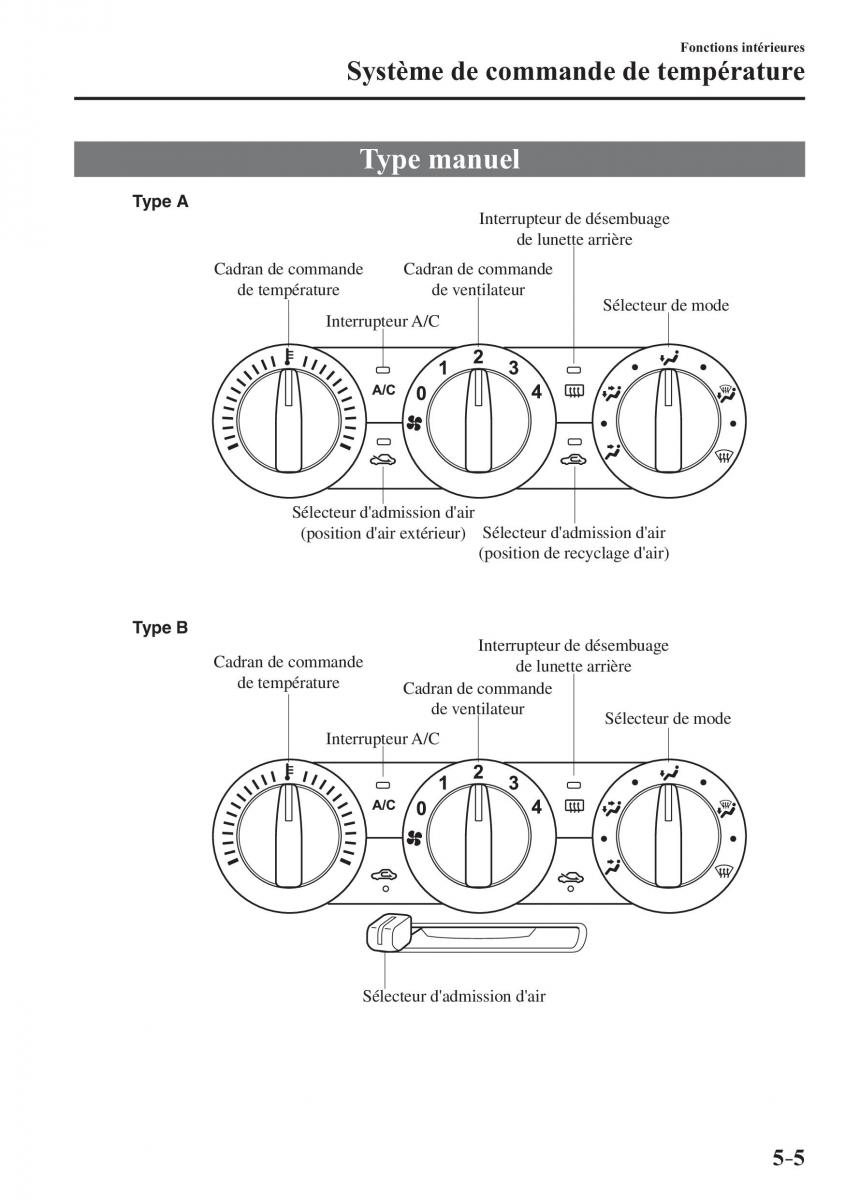 Fonctions intérieures
Système de commande de température

Type manuel

Type A

Interrupteur de désembuage de lunette arrière

Cadran de commande de température

Cadran de commande de ventilateur

Sélecteur de mode

Interrupteur A/C

A/C

0 1 2 3 4

Sélecteur d'admission d'air (position d'air extérieur)

Sélecteur d'admission d'air (position de recyclage d'air)

Type B

Interrupteur de désembuage de lunette arrière

Cadran de commande de température

Cadran de commande de ventilateur

Sélecteur de mode

Interrupteur A/C

A/C

0 1 2 3 4

Sélecteur d'admission d'air

5-5